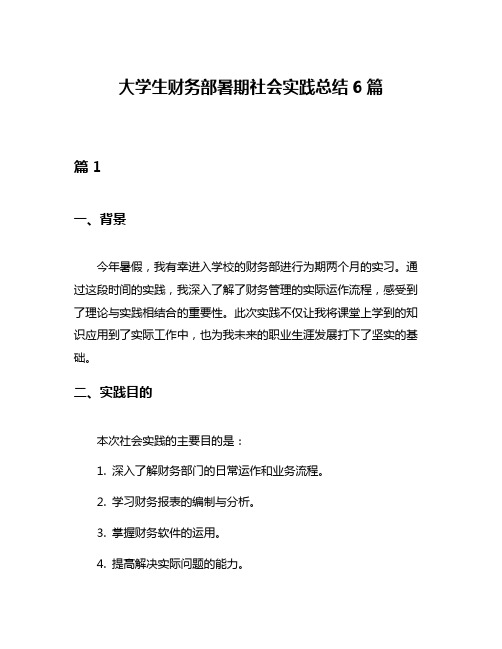 大学生财务部暑期社会实践总结 6 篇

篇 1

一、背景

今年暑假，我有幸进入学校的财务部进行为期两个月的实习。通过这段时间的实践，我深入了解了财务管理的实际运作流程，感受到了理论与实践相结合的重要性。此次实践不仅让我将课堂上学到的知识应用到了实际工作中，也为我未来的职业生涯发展打下了坚实的基础。

二、实践目的

本次社会实践的主要目的是：

1. 深入了解财务部门的日常运作和业务流程。

2. 学习财务报表的编制与分析。

3. 掌握财务软件的运用。

4. 提高解决实际问题的能力。